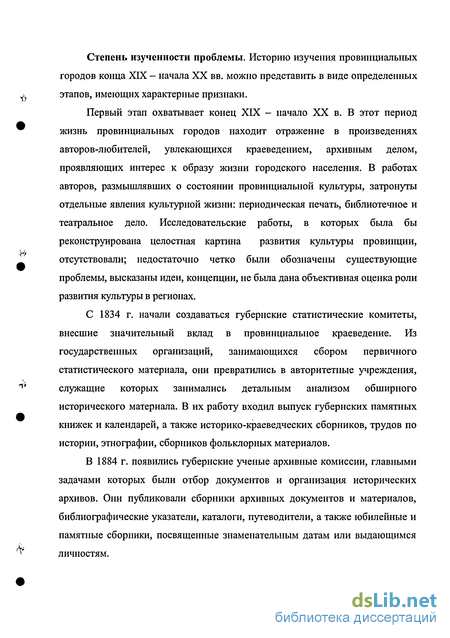 Степень изученности проблемы. Историю изучения провинциальных городов конца XIX – начала XX вв. можно представить в виде определенных этапов, имеющих характерные признаки.

Первый этап охватывает конец XIX – начало XX в. В этот период жизнь провинциальных городов находит отражение в произведениях авторов-любителей, увлекающихся краеведением, архивным делом, проявляющих интерес к образу жизни городского населения. В работах авторов, размышлявших о состоянии провинциальной культуры, затронуты отдельные явления культурной жизни: периодическая печать, библиотечное и театральное дело. Исследовательские работы, в которых была бы реконструирована целостная картина развития культуры провинции, отсутствовали; недостаточно четко были обозначены существующие проблемы, высказаны идеи, концепции, не была дана объективная оценка роли развития культуры в регионах.

С 1834 г. начали создаваться губернские статистические комитеты, внесшие значительный вклад в провинциальное краеведение. Из государственных организаций, занимающихся сбором первичного статистического материала, они превратились в авторитетные учреждения, служащие которых занимались детальным анализом обширного исторического материала. В их работу входил выпуск губернских памятных книжек и календарей, а также историко-краеведческих сборников, трудов по истории, этнографии, сборников фольклорных материалов.

В 1884 г. появились губернские ученые архивные комиссии, главными задачами которых были отбор документов и организация исторических архивов. Они публиковали сборники архивных документов и материалов, библиографические указатели, каталоги, путеводители, а также юбилейные и памятные сборники, посвященные знаменательным датам или выдающимся личностям.

dsLib.net
библиотека диссертаций